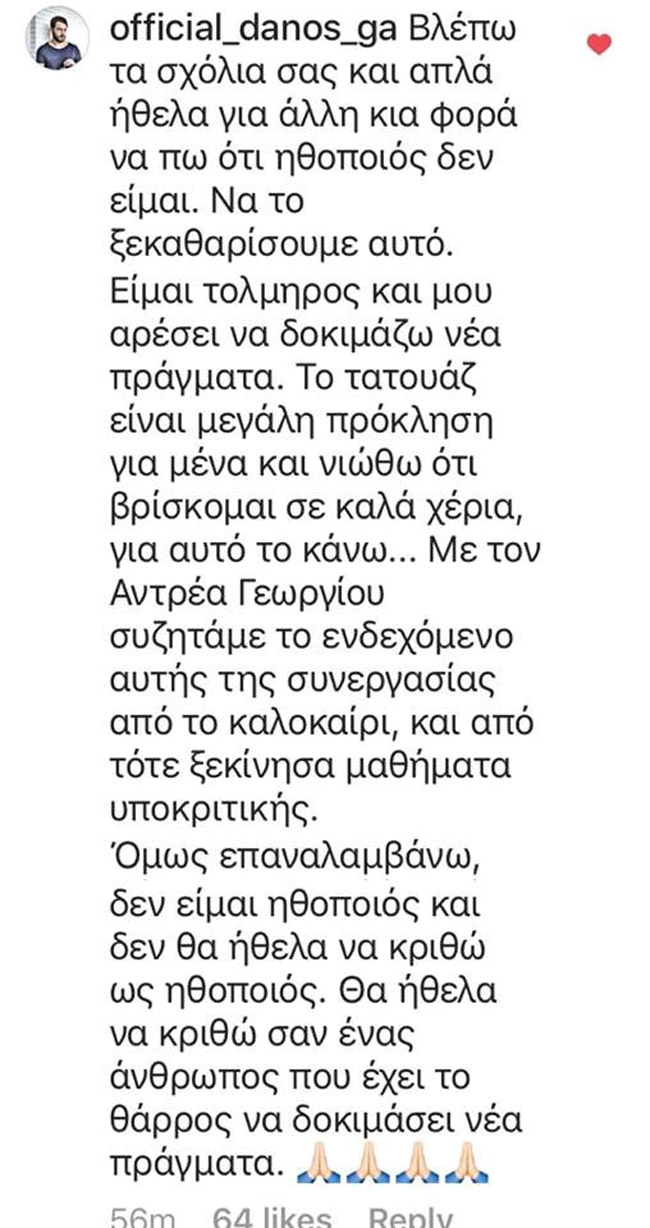 official_danos_ga Βλέπω τα σχόλια σας και απλά ήθελα για άλλη κια φορά να πω ότι ηθοποιός δεν είμαι. Να το ξεκαθαρίσουμε αυτό.
Είμαι τολμηρος και μου αρέσει να δοκιμάζω νέα πράγματα. Το τατουάζ είναι μεγάλη πρόκληση για μένα και νιώθω ότι βρίσκομαι σε καλά χέρια, για αυτό το κάνω... Με τον Αντρέα Γεωργίου συζητάμε το ενδεχόμενο αυτής της συνεργασίας από το καλοκαίρι, και από τότε ξεκίνησα μαθήματα υποκριτικής.
Όμως επαναλαμβάνω, δεν είμαι ηθοποιός και δεν θα ήθελα να κριθώ ως ηθοποιός. Θα ήθελα να κριθώ σαν ένας άνθρωπος που έχει το θάρρος να δοκιμάσει νέα πράγματα. 🙏🏻🙏🏻🙏🏻🙏🏻

56m 64 likes Reply